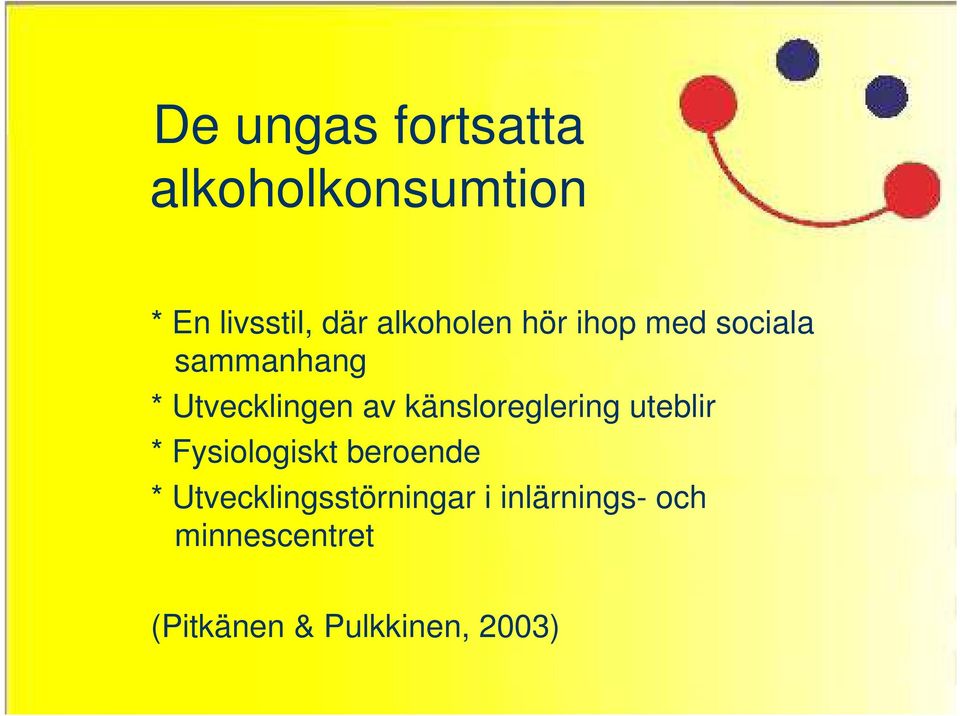 De ungas fortsatta alkoholkonsumtion

* En livsstil, där alkoholen hör ihop med sociala sammanhang
* Utvecklingen av känsloreglering uteblir
* Fysiologiskt beroende
* Utvecklingsstörningar i inlärnings- och minnescentret

(Pitkänen & Pulkkinen, 2003)